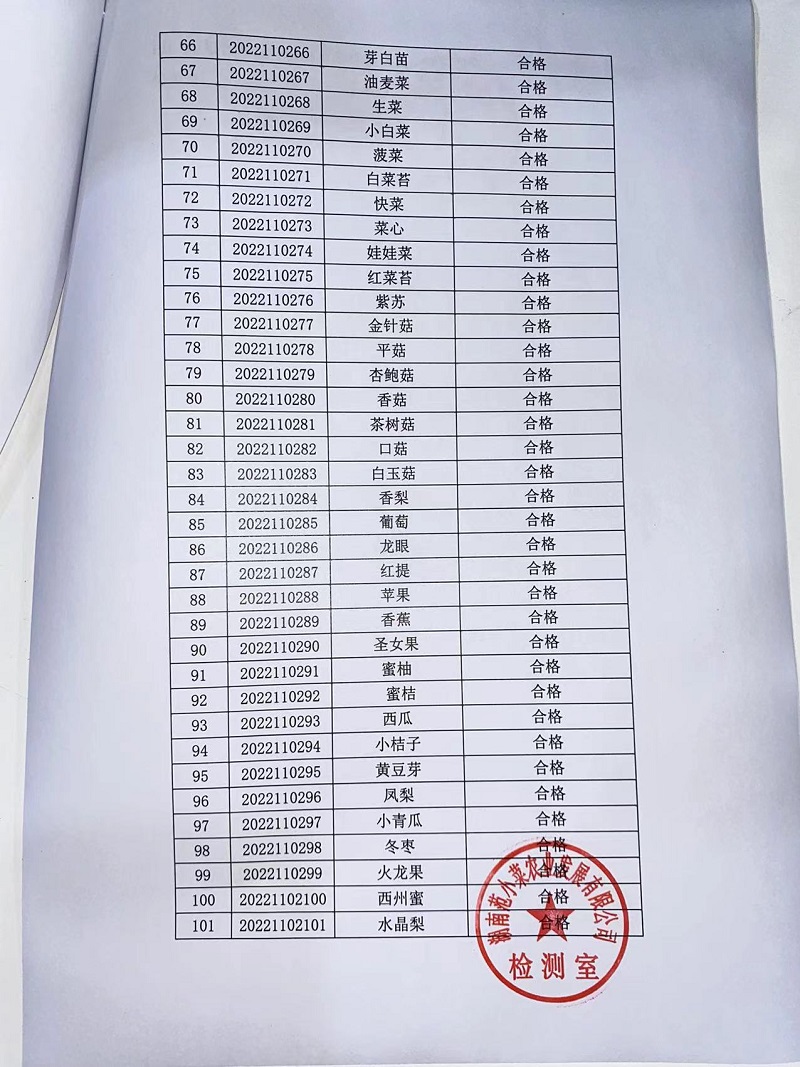 | 66 | 2022110266 | 芽白苗 | 合格 |
|---|---|---|---|
| 67 | 2022110267 | 油麦菜 | 合格 |
| 68 | 2022110268 | 生菜 | 合格 |
| 69 | 2022110269 | 小白菜 | 合格 |
| 70 | 2022110270 | 菠菜 | 合格 |
| 71 | 2022110271 | 白菜苔 | 合格 |
| 72 | 2022110272 | 快菜 | 合格 |
| 73 | 2022110273 | 菜心 | 合格 |
| 74 | 2022110274 | 娃娃菜 | 合格 |
| 75 | 2022110275 | 红菜苔 | 合格 |
| 76 | 2022110276 | 紫苏 | 合格 |
| 77 | 2022110277 | 金针菇 | 合格 |
| 78 | 2022110278 | 平菇 | 合格 |
| 79 | 2022110279 | 杏鲍菇 | 合格 |
| 80 | 2022110280 | 香菇 | 合格 |
| 81 | 2022110281 | 茶树菇 | 合格 |
| 82 | 2022110282 | 口菇 | 合格 |
| 83 | 2022110283 | 白玉菇 | 合格 |
| 84 | 2022110284 | 香梨 | 合格 |
| 85 | 2022110285 | 葡萄 | 合格 |
| 86 | 2022110286 | 龙眼 | 合格 |
| 87 | 2022110287 | 红提 | 合格 |
| 88 | 2022110288 | 苹果 | 合格 |
| 89 | 2022110289 | 香蕉 | 合格 |
| 90 | 2022110290 | 圣女果 | 合格 |
| 91 | 2022110291 | 蜜柚 | 合格 |
| 92 | 2022110292 | 蜜桔 | 合格 |
| 93 | 2022110293 | 西瓜 | 合格 |
| 94 | 2022110294 | 小桔子 | 合格 |
| 95 | 2022110295 | 黄豆芽 | 合格 |
| 96 | 2022110296 | 凤梨 | 合格 |
| 97 | 2022110297 | 小青瓜 | 合格 |
| 98 | 2022110298 | 冬枣 | 合格 |
| 99 | 2022110299 | 火龙果 | 合格 |
| 100 | 20221102100 | 西州蜜 | 合格 |
| 101 | 20221102101 | 水晶梨 | 合格 |

湖南乾小菜农业发展有限公司
检测室